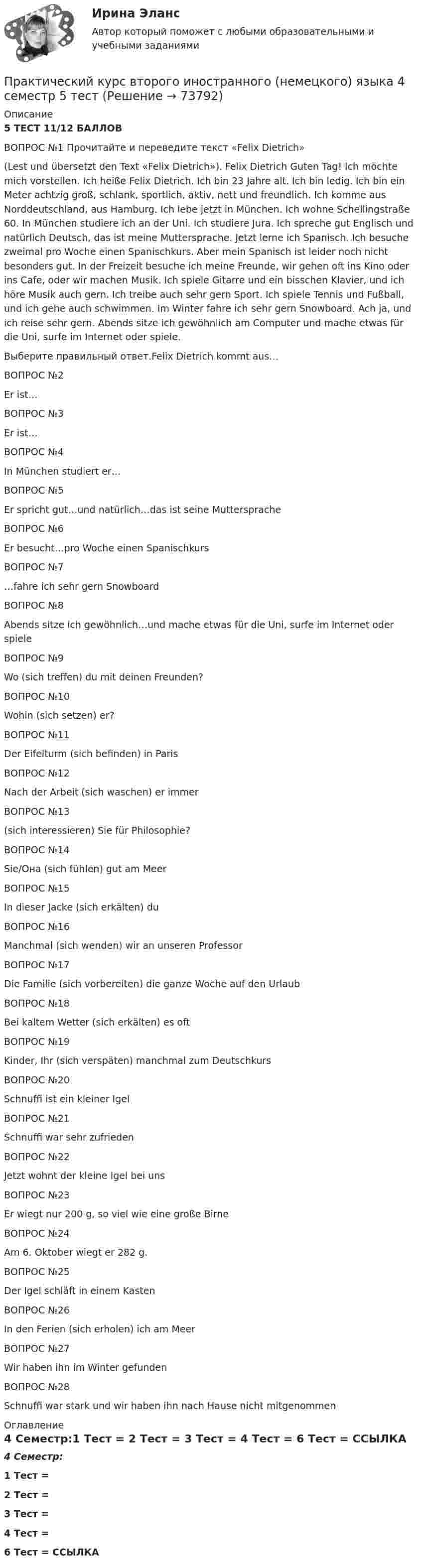 Ирина Эланс

Автор который поможет с любыми образовательными и учебными заданиями

Практический курс второго иностранного (немецкого) языка 4 семестр 5 тест (Решение → 73792)

Описание

5 ТЕСТ 11/12 БАЛЛОВ

ВОПРОС №1 Прочитайте и переведите текст «Felix Dietrich»

(Lest und übersetzt den Text «Felix Dietrich»). Felix Dietrich Guten Tag! Ich möchte mich vorstellen. Ich heiße Felix Dietrich. Ich bin 23 Jahre alt. Ich bin ledig. Ich bin ein Meter achtzig groß, schlank, sportlich, aktiv, nett und freundlich. Ich komme aus Norddeutschland, aus Hamburg. Ich lebe jetzt in München. Ich wohne Schellingstraße 60. In München studiere ich an der Uni. Ich studiere Jura. Ich spreche gut Englisch und natürlich Deutsch, das ist meine Muttersprache. Jetzt lerne ich Spanisch. Ich besuche zweimal pro Woche einen Spanischkurs. Aber mein Spanisch ist leider noch nicht besonders gut. In der Freizeit besuche ich meine Freunde, wir gehen oft ins Kino oder ins Cafe, oder wir machen Musik. Ich spiele Gitarre und ein bisschen Klavier, und ich höre Musik auch gern. Ich treibe auch sehr gern Sport. Ich spiele Tennis und Fußball, und ich gehe auch schwimmen. Im Winter fahre ich sehr gern Snowboard. Ach ja, und ich reise sehr gern. Abends sitze ich gewöhnlich am Computer und mache etwas für die Uni, surfe im Internet oder spiele.

Выберите правильный ответ.Felix Dietrich kommt aus...

ВОПРОС №2

Er ist...

ВОПРОС №3

Er ist...

ВОПРОС №4

In München studiert er...

ВОПРОС №5

Er spricht gut...und natürlich...das ist seine Muttersprache

ВОПРОС №6

Er besucht...pro Woche einen Spanischkurs

ВОПРОС №7

...fahre ich sehr gern Snowboard

ВОПРОС №8

Abends sitze ich gewöhnlich...und mache etwas für die Uni, surfe im Internet oder spiele

ВОПРОС №9

Wo (sich treffen) du mit deinen Freunden?

ВОПРОС №10

Wohin (sich setzen) er?

ВОПРОС №11

Der Eifelturm (sich befinden) in Paris

ВОПРОС №12

Nach der Arbeit (sich waschen) er immer

ВОПРОС №13

(sich interessieren) Sie für Philosophie?

ВОПРОС №14

Sie/Она (sich fühlen) gut am Meer

ВОПРОС №15

In dieser Jacke (sich erkälten) du

ВОПРОС №16

Manchmal (sich wenden) wir an unseren Professor

ВОПРОС №17

Die Familie (sich vorbereiten) die ganze Woche auf den Urlaub

ВОПРОС №18

Bei kaltem Wetter (sich erkälten) es oft

ВОПРОС №19

Kinder, Ihr (sich verspäten) manchmal zum Deutschkurs

ВОПРОС №20

Schnuffi ist ein kleiner Igel

ВОПРОС №21

Schnuffi war sehr zufrieden

ВОПРОС №22

Jetzt wohnt der kleine Igel bei uns

ВОПРОС №23

Er wiegt nur 200 g, so viel wie eine große Birne

ВОПРОС №24

Am 6. Oktober wiegt er 282 g.

ВОПРОС №25

Der Igel schläft in einem Kasten

ВОПРОС №26

In den Ferien (sich erholen) ich am Meer

ВОПРОС №27

Wir haben ihn im Winter gefunden

ВОПРОС №28

Schnuffi war stark und wir haben ihn nach Hause nicht mitgenommen

Оглавление

4 Семестр:1 Тест = 2 Тест = 3 Тест = 4 Тест = 6 Тест = ССЫЛКА

4 Семестр:

1 Тест =

2 Тест =

3 Тест =

4 Тест =

6 Тест = ССЫЛКА